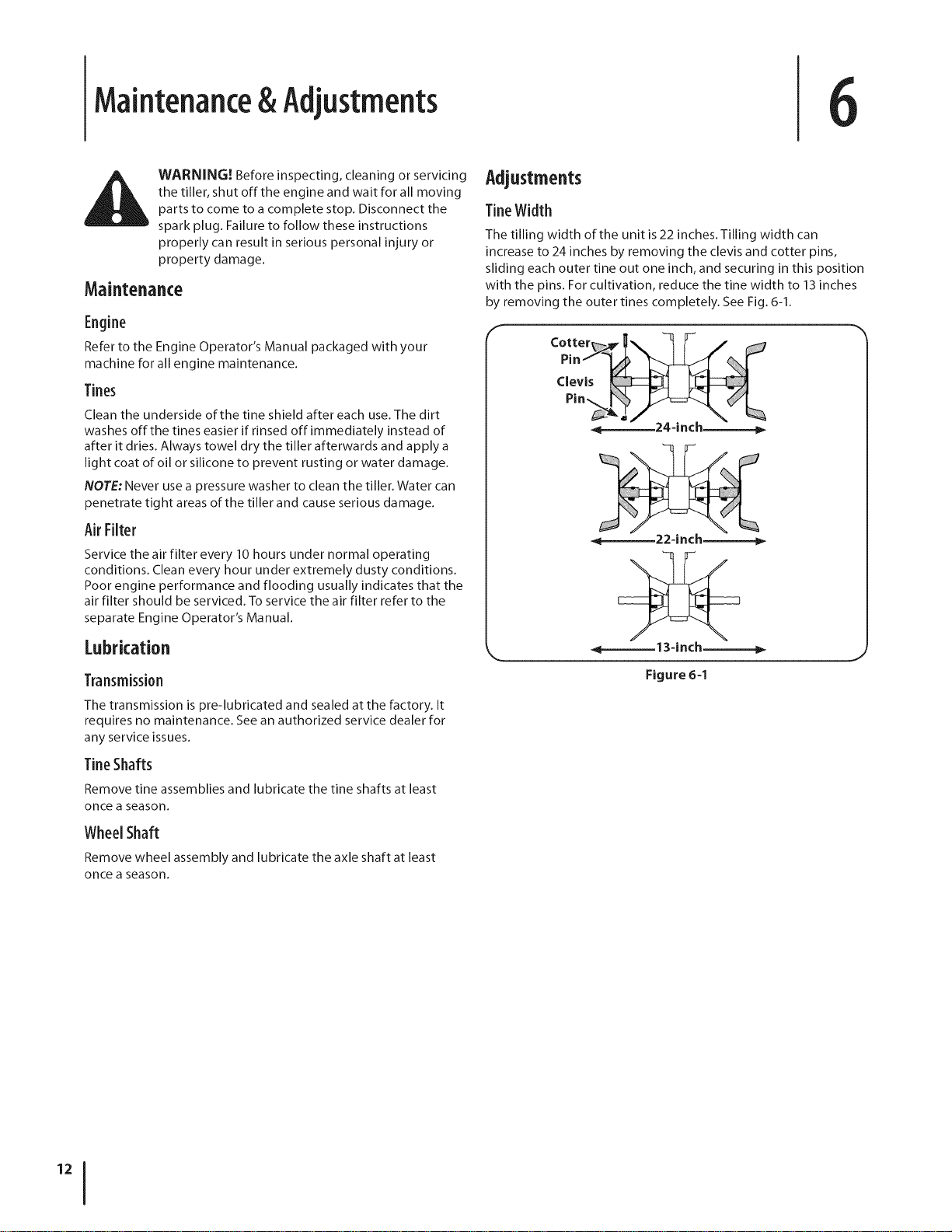 Maintenance & Adjustments

6

WARNING! Before inspecting, cleaning or servicing the tiller, shut off the engine and wait for all moving parts to come to a complete stop. Disconnect the spark plug. Failure to follow these instructions properly can result in serious personal injury or property damage.

Maintenance

Engine

Refer to the Engine Operator's Manual packaged with your machine for all engine maintenance.

Tines

Clean the underside of the tine shield after each use. The dirt washes off the tines easier if rinsed off immediately instead of after it dries. Always towel dry the tiller afterwards and apply a light coat of oil or silicone to prevent rusting or water damage.

NOTE: Never use a pressure washer to clean the tiller. Water can penetrate tight areas of the tiller and cause serious damage.

Air Filter

Service the air filter every 10 hours under normal operating conditions. Clean every hour under extremely dusty conditions. Poor engine performance and flooding usually indicates that the air filter should be serviced. To service the air filter refer to the separate Engine Operator's Manual.

Lubrication

Transmission

The transmission is pre-lubricated and sealed at the factory. It requires no maintenance. See an authorized service dealer for any service issues.

Tine Shafts

Remove tine assemblies and lubricate the tine shafts at least once a season.

Wheel Shaft

Remove wheel assembly and lubricate the axle shaft at least once a season.

Adjustments

Tine Width

The tilling width of the unit is 22 inches. Tilling width can increase to 24 inches by removing the clevis and cotter pins, sliding each outer tine out one inch, and securing in this position with the pins. For cultivation, reduce the tine width to 13 inches by removing the outer tines completely. See Fig. 6-1.

Cotter Pin

Clevis Pin

24-inch

22-inch

13-inch

Figure 6-1

12